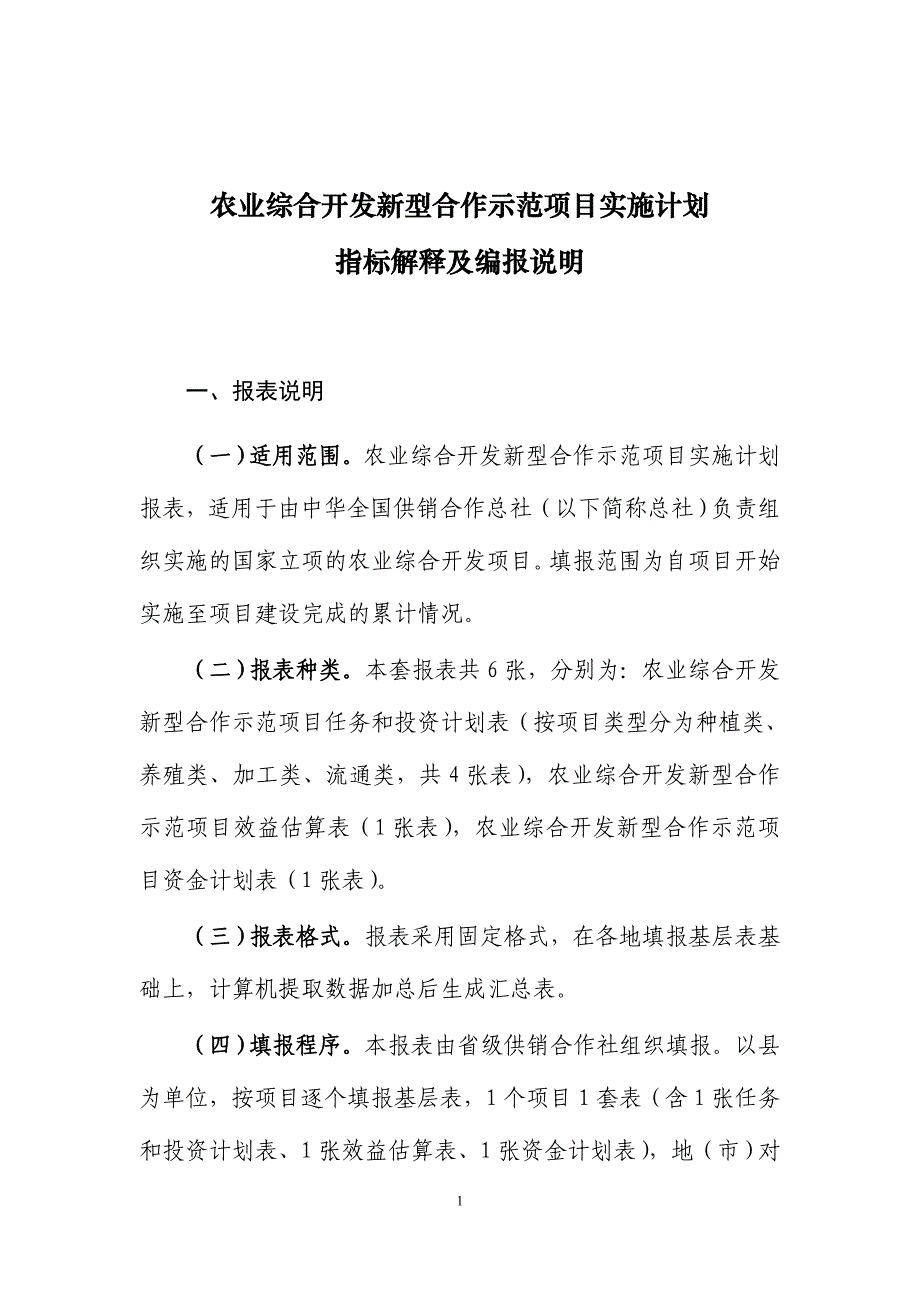 农业综合开发新型合作示范项目实施计划
指标解释及编报说明

一、报表说明

（一）适用范围。农业综合开发新型合作示范项目实施计划报表，适用于由中华全国供销合作总社（以下简称总社）负责组织实施的国家立项的农业综合开发项目。填报范围为自项目开始实施至项目建设完成的累计情况。

（二）报表种类。本套报表共 6 张，分别为：农业综合开发新型合作示范项目任务和投资计划表（按项目类型分为种植类、养殖类、加工类、流通类，共 4 张表），农业综合开发新型合作示范项目效益估算表（1 张表），农业综合开发新型合作示范项目资金计划表（1 张表）。

（三）报表格式。报表采用固定格式，在各地填报基层表基础上，计算机提取数据加总后生成汇总表。

（四）填报程序。本报表由省级供销合作社组织填报。以县为单位，按项目逐个填报基层表，1 个项目 1 套表（含 1 张任务和投资计划表、1 张效益估算表、1 张资金计划表），地（市）对

1